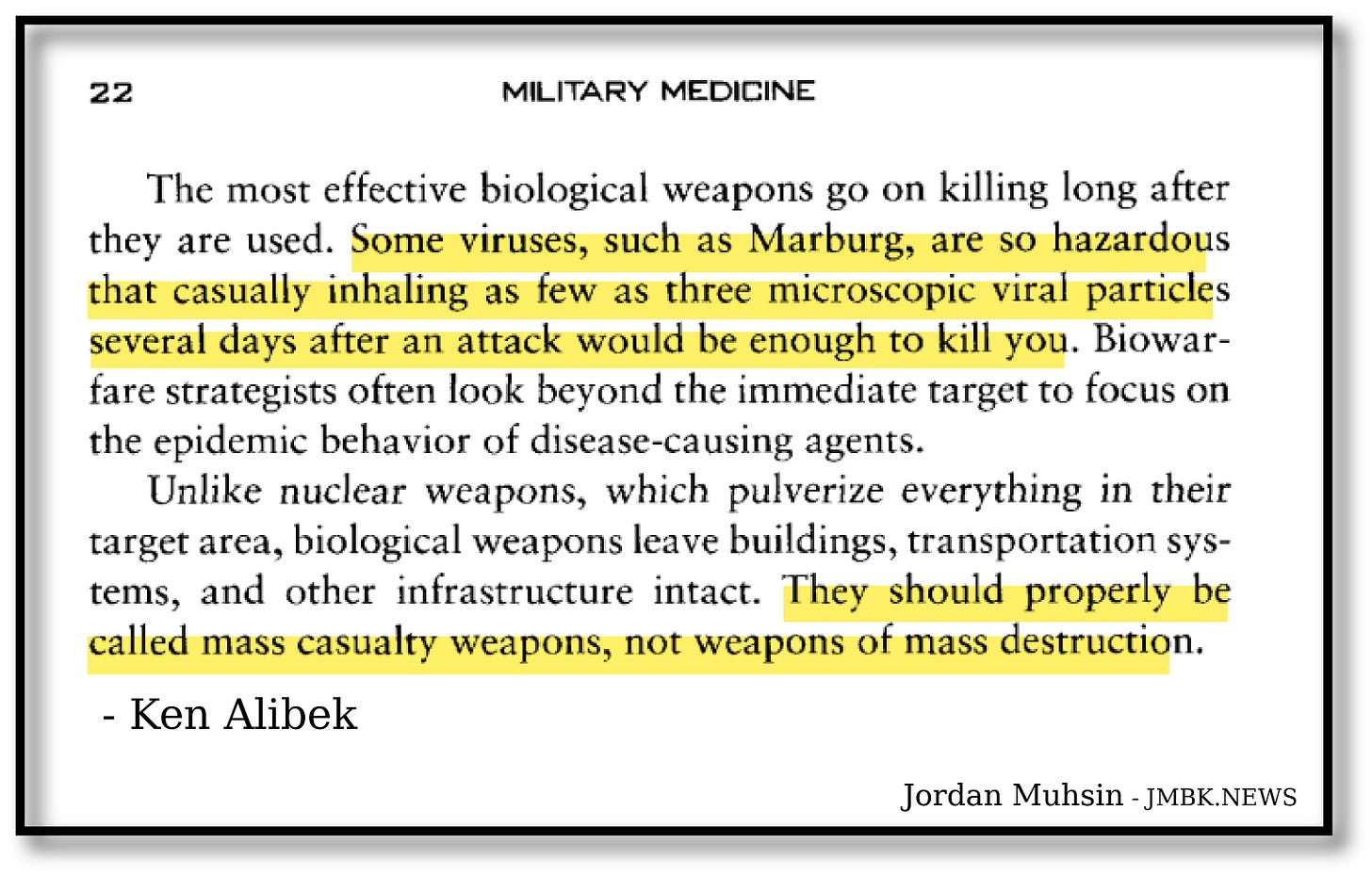 22 MILITARY MEDICINE

The most effective biological weapons go on killing long after they are used. Some viruses, such as Marburg, are so hazardous that casually inhaling as few as three microscopic viral particles several days after an attack would be enough to kill you. Biowarfare strategists often look beyond the immediate target to focus on the epidemic behavior of disease-causing agents.

Unlike nuclear weapons, which pulverize everything in their target area, biological weapons leave buildings, transportation systems, and other infrastructure intact. They should properly be called mass casualty weapons, not weapons of mass destruction.

- Ken Alibek

Jordan Muhsin - JMBK.NEWS